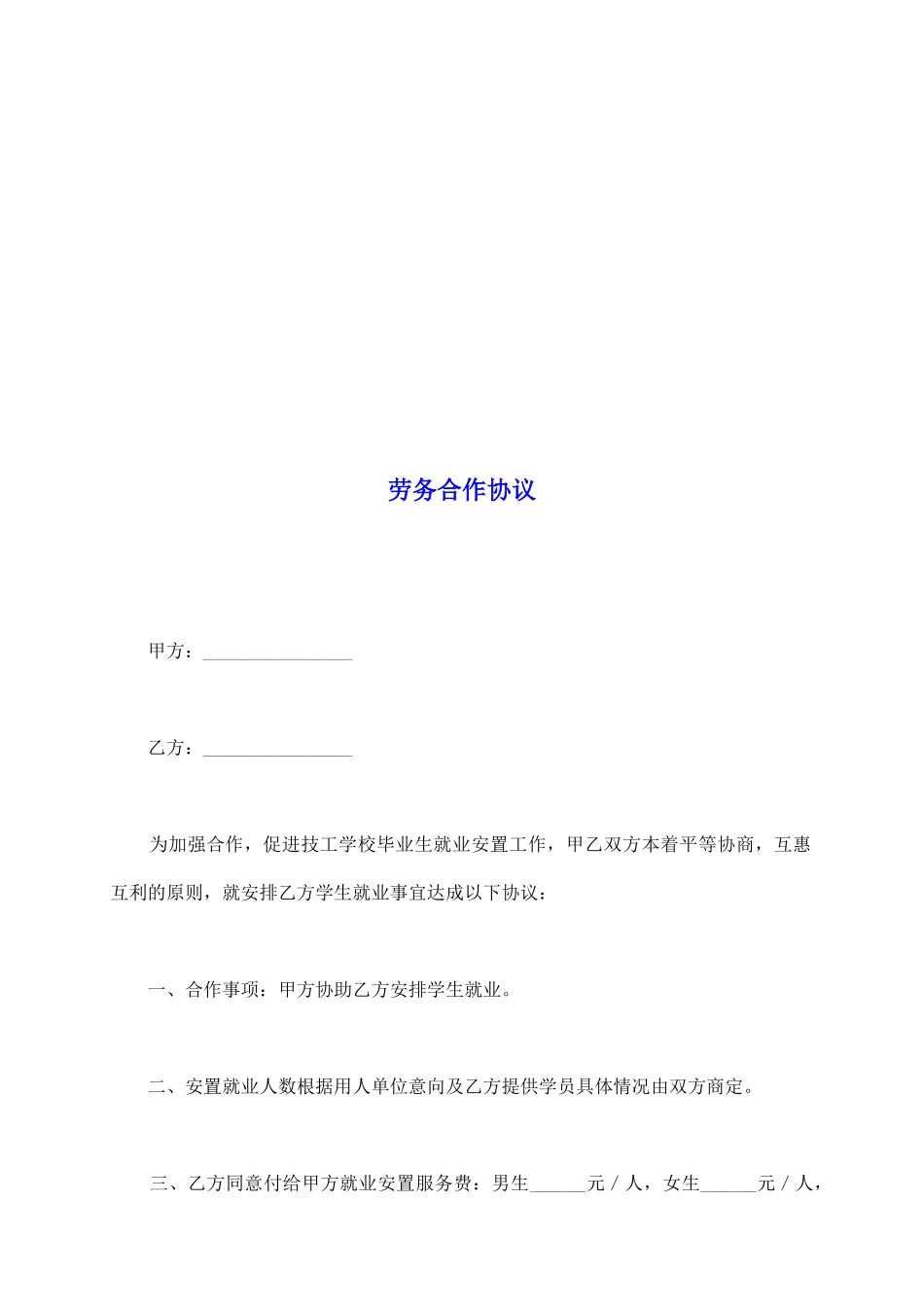 劳务合作协议

甲方：________________

乙方：________________

为加强合作，促进技工学校毕业生就业安置工作，甲乙双方本着平等协商，互惠互利的原则，就安排乙方学生就业事宜达成以下协议：

一、合作事项：甲方协助乙方安排学生就业。

二、安置就业人数根据用人单位意向及乙方提供学员具体情况由双方商定。

三、乙方同意付给甲方就业安置服务费：男生______元／人，女生______元／人，